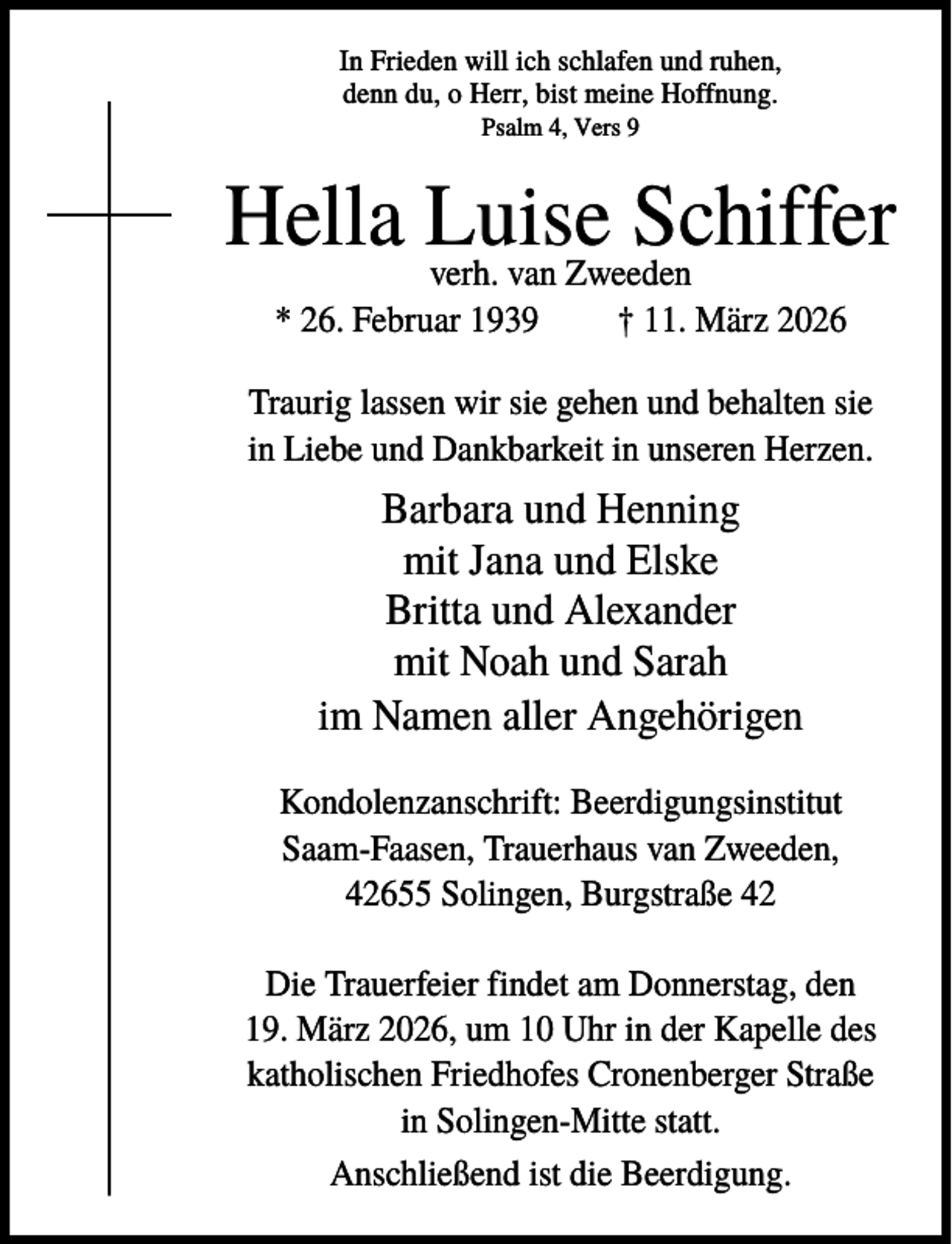 In Frieden will ich schlafen und ruhen,
denn du, o Herr, bist meine Hoffnung.
Psalm 4, Vers 9

Hella Luise Schiffer
verh. van Zweeden
* 26. Februar 1939 † 11. März 2026

Traurig lassen wir sie gehen und behalten sie in Liebe und Dankbarkeit in unseren Herzen.

Barbara und Henning
mit Jana und Elske
Britta und Alexander
mit Noah und Sarah
im Namen aller Angehörigen

Kondolenzanschrift: Beerdigungsinstitut
Saam-Faasen, Trauerhaus van Zweeden,
42655 Solingen, Burgstraße 42

Die Trauerfeier findet am Donnerstag, den 19. März 2026, um 10 Uhr in der Kapelle des katholischen Friedhofes Cronenberger Straße in Solingen-Mitte statt.

Anschließend ist die Beerdigung.